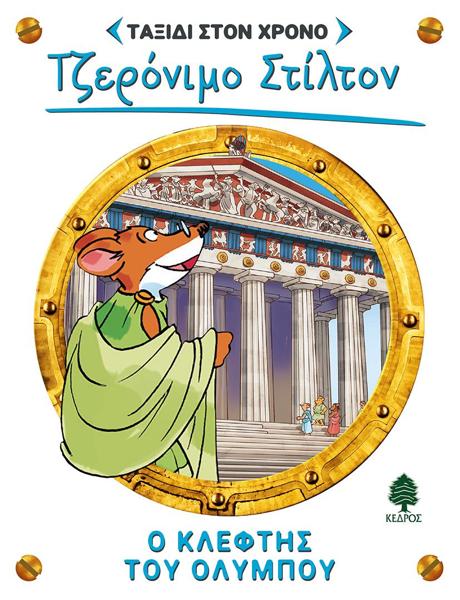 ΤΑΞΙΔΙ ΣΤΟΝ ΧΡΟΝΟ

Τζερόνιμο Στίλτον

ΚΕΔΡΟΣ

Ο ΚΛΕΦΤΗΣ ΤΟΥ ΟΛΥΜΠΟΥ